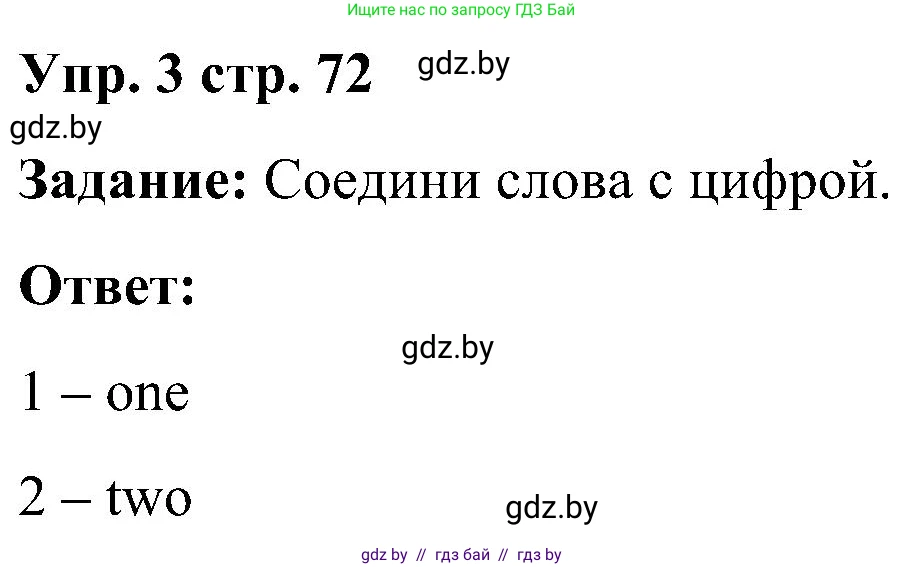 Ищите нас по запросу ГДЗ Бай

Упр. 3 стр. 72 gdz.by

gdz.by

Задание: Соедини слова с цифрой.

Ответ:

gdz.by

1 – one

2 – two gdz.by

gdz by // гдз бай // гдз by